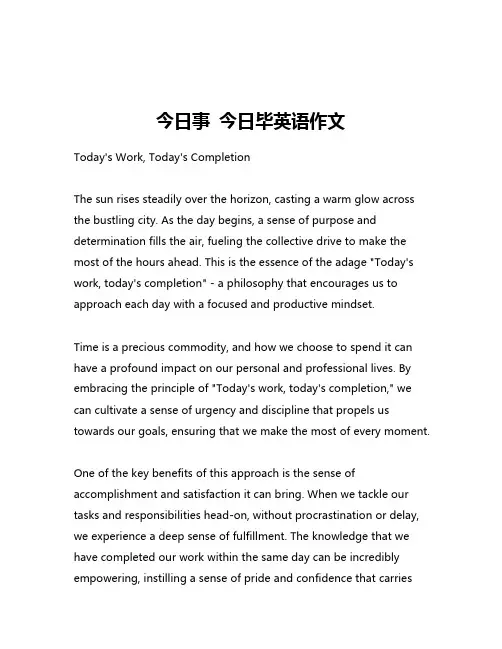 今日事 今日毕英语作文

Today's Work, Today's Completion

The sun rises steadily over the horizon, casting a warm glow across the bustling city. As the day begins, a sense of purpose and determination fills the air, fueling the collective drive to make the most of the hours ahead. This is the essence of the adage "Today's work, today's completion" - a philosophy that encourages us to approach each day with a focused and productive mindset.

Time is a precious commodity, and how we choose to spend it can have a profound impact on our personal and professional lives. By embracing the principle of "Today's work, today's completion," we can cultivate a sense of urgency and discipline that propels us towards our goals, ensuring that we make the most of every moment.

One of the key benefits of this approach is the sense of accomplishment and satisfaction it can bring. When we tackle our tasks and responsibilities head-on, without procrastination or delay, we experience a deep sense of fulfillment. The knowledge that we have completed our work within the same day can be incredibly empowering, instilling a sense of pride and confidence that carries